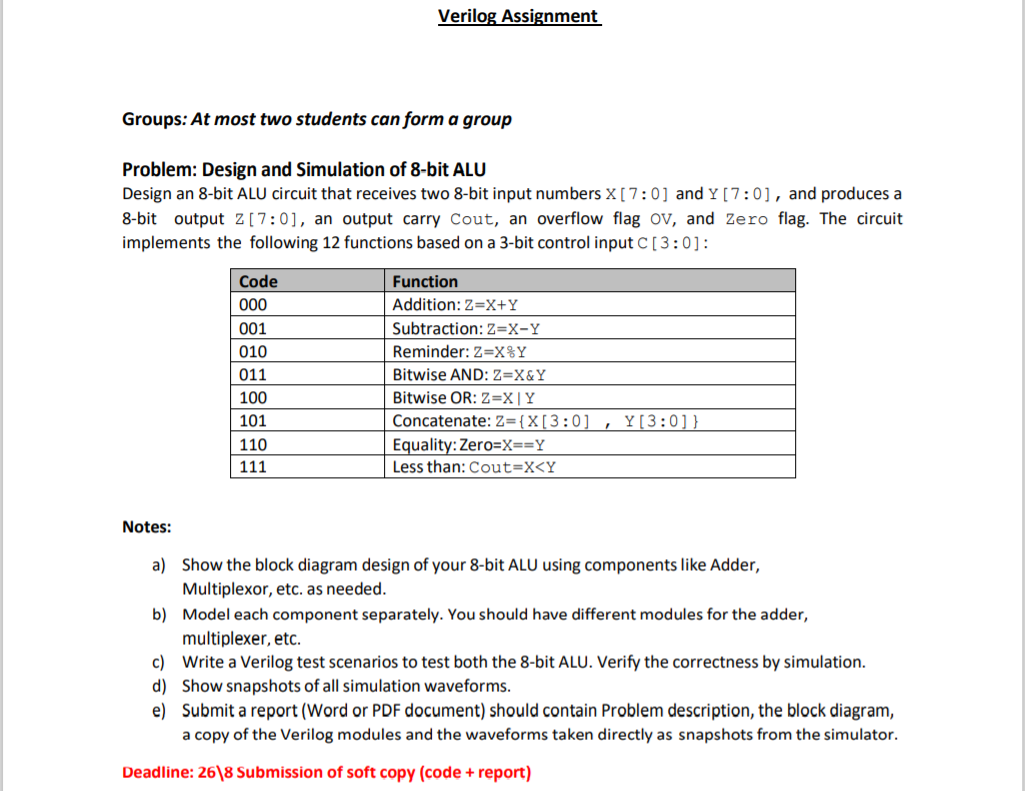 Verilog Assignment

Groups: At most two students can form a group

Problem: Design and Simulation of 8-bit ALU

Design an 8-bit ALU circuit that receives two 8-bit input numbers X[7:0] and Y[7:0], and produces a 8-bit output Z[7:0], an output carry Cout, an overflow flag OV, and Zero flag. The circuit implements the following 12 functions based on a 3-bit control input C[3:0]:

| Code | Function |
|---|---|
| 000 | Addition: Z=X+Y |
| 001 | Subtraction: Z=X-Y |
| 010 | Reminder: Z=X%Y |
| 011 | Bitwise AND: Z=X&Y |
| 100 | Bitwise OR: Z=X\|Y |
| 101 | Concatenate: Z={X[3:0] , Y[3:0]} |
| 110 | Equality: Zero=X==Y |
| 111 | Less than: Cout=X<Y |

Notes:

a) Show the block diagram design of your 8-bit ALU using components like Adder, Multiplexor, etc. as needed.

b) Model each component separately. You should have different modules for the adder, multiplexer, etc.

c) Write a Verilog test scenarios to test both the 8-bit ALU. Verify the correctness by simulation.

d) Show snapshots of all simulation waveforms.

e) Submit a report (Word or PDF document) should contain Problem description, the block diagram, a copy of the Verilog modules and the waveforms taken directly as snapshots from the simulator.

Deadline: 26\8 Submission of soft copy (code + report)